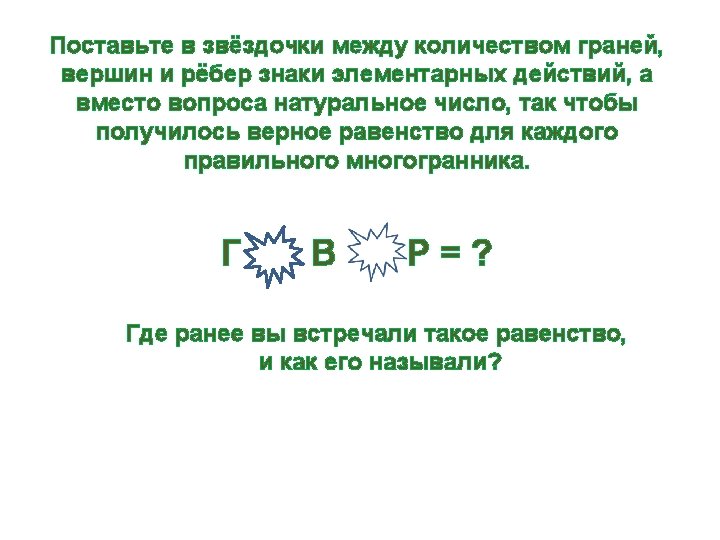 Поставьте в звёздочки между количеством граней, вершин и рёбер знаки элементарных действий, а вместо вопроса натуральное число, так чтобы получилось верное равенство для каждого правильного многогранника.

Г В Р = ?

Где ранее вы встречали такое равенство, и как его называли?